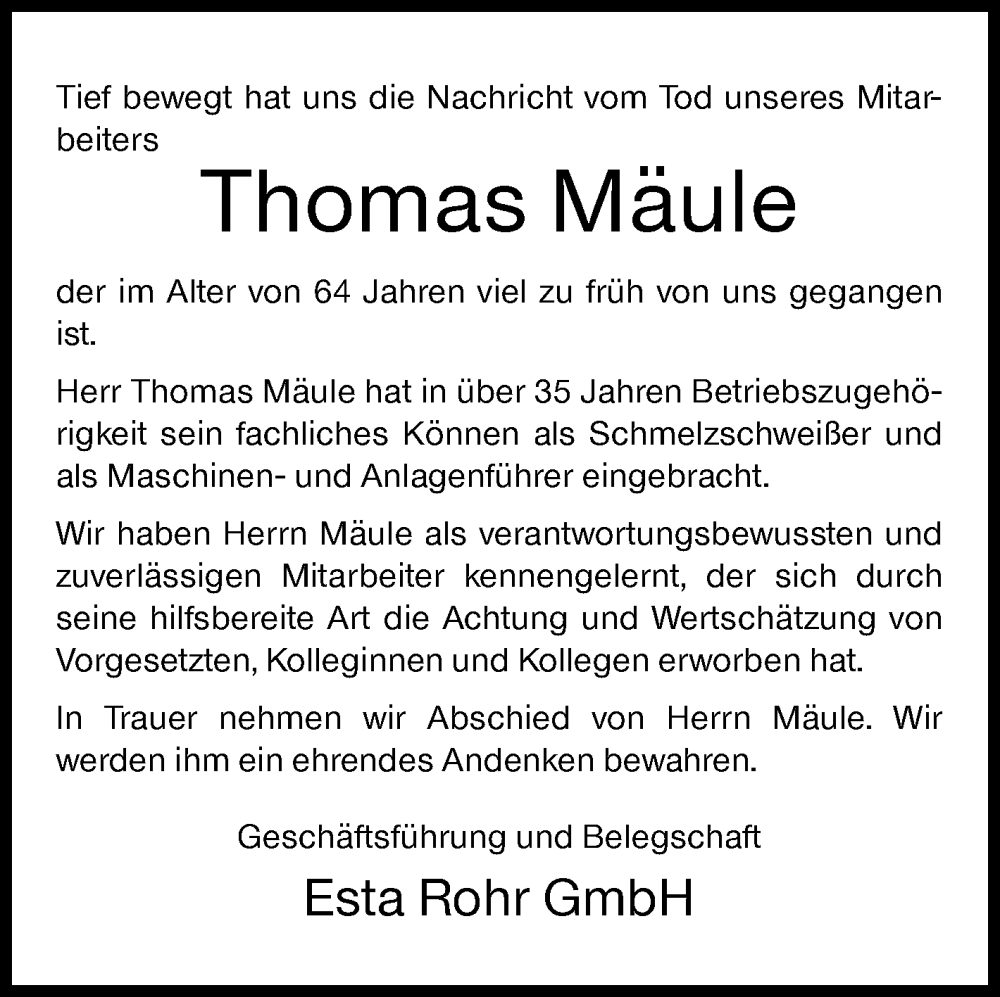 Tief bewegt hat uns die Nachricht vom Tod unseres Mitarbeiters

Thomas Mäule

der im Alter von 64 Jahren viel zu früh von uns gegangen ist.

Herr Thomas Mäule hat in über 35 Jahren Betriebszugehörigkeit sein fachliches Können als Schmelzschweißer und als Maschinen- und Anlagenführer eingebracht.

Wir haben Herrn Mäule als verantwortungsbewussten und zuverlässigen Mitarbeiter kennengelernt, der sich durch seine hilfsbereite Art die Achtung und Wertschätzung von Vorgesetzten, Kolleginnen und Kollegen erworben hat.

In Trauer nehmen wir Abschied von Herrn Mäule. Wir werden ihm ein ehrendes Andenken bewahren.

Geschäftsführung und Belegschaft

Esta Rohr GmbH